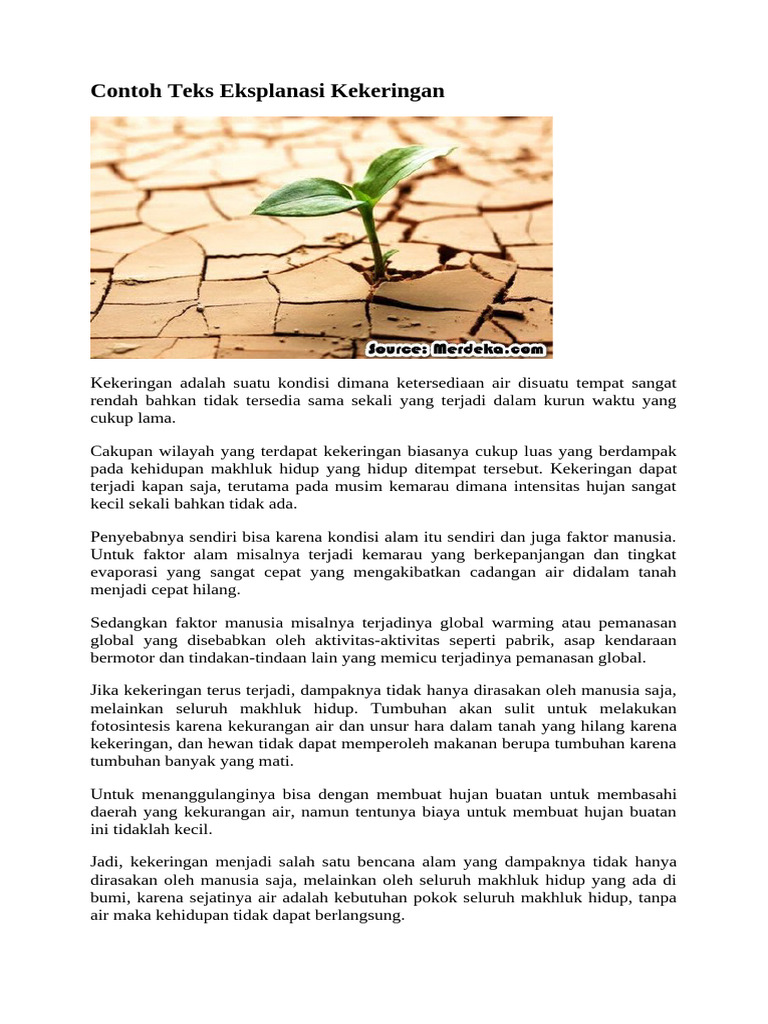 Contoh Teks Eksplanasi Kekeringan

Source: Merdeka.com

Kekeringan adalah suatu kondisi dimana ketersediaan air disuatu tempat sangat rendah bahkan tidak tersedia sama sekali yang terjadi dalam kurun waktu yang cukup lama.

Cakupan wilayah yang terdapat kekeringan biasanya cukup luas yang berdampak pada kehidupan makhluk hidup yang hidup ditempat tersebut. Kekeringan dapat terjadi kapan saja, terutama pada musim kemarau dimana intensitas hujan sangat kecil sekali bahkan tidak ada.

Penyebabnya sendiri bisa karena kondisi alam itu sendiri dan juga faktor manusia. Untuk faktor alam misalnya terjadi kemarau yang berkepanjangan dan tingkat evaporasi yang sangat cepat yang mengakibatkan cadangan air didalam tanah menjadi cepat hilang.

Sedangkan faktor manusia misalnya terjadinya global warming atau pemanasan global yang disebabkan oleh aktivitas-aktivitas seperti pabrik, asap kendaraan bermotor dan tindakan-tindaan lain yang memicu terjadinya pemanasan global.

Jika kekeringan terus terjadi, dampaknya tidak hanya dirasakan oleh manusia saja, melainkan seluruh makhluk hidup. Tumbuhan akan sulit untuk melakukan fotosintesis karena kekurangan air dan unsur hara dalam tanah yang hilang karena kekeringan, dan hewan tidak dapat memperoleh makanan berupa tumbuhan karena tumbuhan banyak yang mati.

Untuk menanggulanginya bisa dengan membuat hujan buatan untuk membasahi daerah yang kekurangan air, namun tentunya biaya untuk membuat hujan buatan ini tidaklah kecil.

Jadi, kekeringan menjadi salah satu bencana alam yang dampaknya tidak hanya dirasakan oleh manusia saja, melainkan oleh seluruh makhluk hidup yang ada di bumi, karena sejatinya air adalah kebutuhan pokok seluruh makhluk hidup, tanpa air maka kehidupan tidak dapat berlangsung.